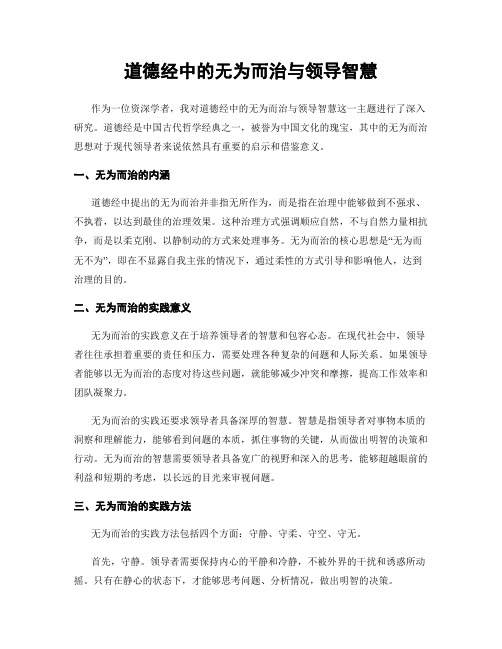 道德经中的无为而治与领导智慧

作为一位资深学者，我对道德经中的无为而治与领导智慧这一主题进行了深入研究。道德经是中国古代哲学经典之一，被誉为中国文化的瑰宝，其中的无为而治思想对于现代领导者来说依然具有重要的启示和借鉴意义。

一、无为而治的内涵

道德经中提出的无为而治并非指无所作为，而是指在治理中能够做到不强求、不执着，以达到最佳的治理效果。这种治理方式强调顺应自然，不与自然力量相抗争，而是以柔克刚、以静制动的方式来处理事务。无为而治的核心思想是“无为而无不为”，即在不显露自我主张的情况下，通过柔性的方式引导和影响他人，达到治理的目的。

二、无为而治的实践意义

无为而治的实践意义在于培养领导者的智慧和包容心态。在现代社会中，领导者往往承担着重要的责任和压力，需要处理各种复杂的问题和人际关系。如果领导者能够以无为而治的态度对待这些问题，就能够减少冲突和摩擦，提高工作效率和团队凝聚力。

无为而治的实践还要求领导者具备深厚的智慧。智慧是指领导者对事物本质的洞察和理解能力，能够看到问题的本质，抓住事物的关键，从而做出明智的决策和行动。无为而治的智慧需要领导者具备宽广的视野和深入的思考，能够超越眼前的利益和短期的考虑，以长远的目光来审视问题。

三、无为而治的实践方法

无为而治的实践方法包括四个方面：守静、守柔、守空、守无。

首先，守静。领导者需要保持内心的平静和冷静，不被外界的干扰和诱惑所动摇。只有在静心的状态下，才能够思考问题、分析情况，做出明智的决策。